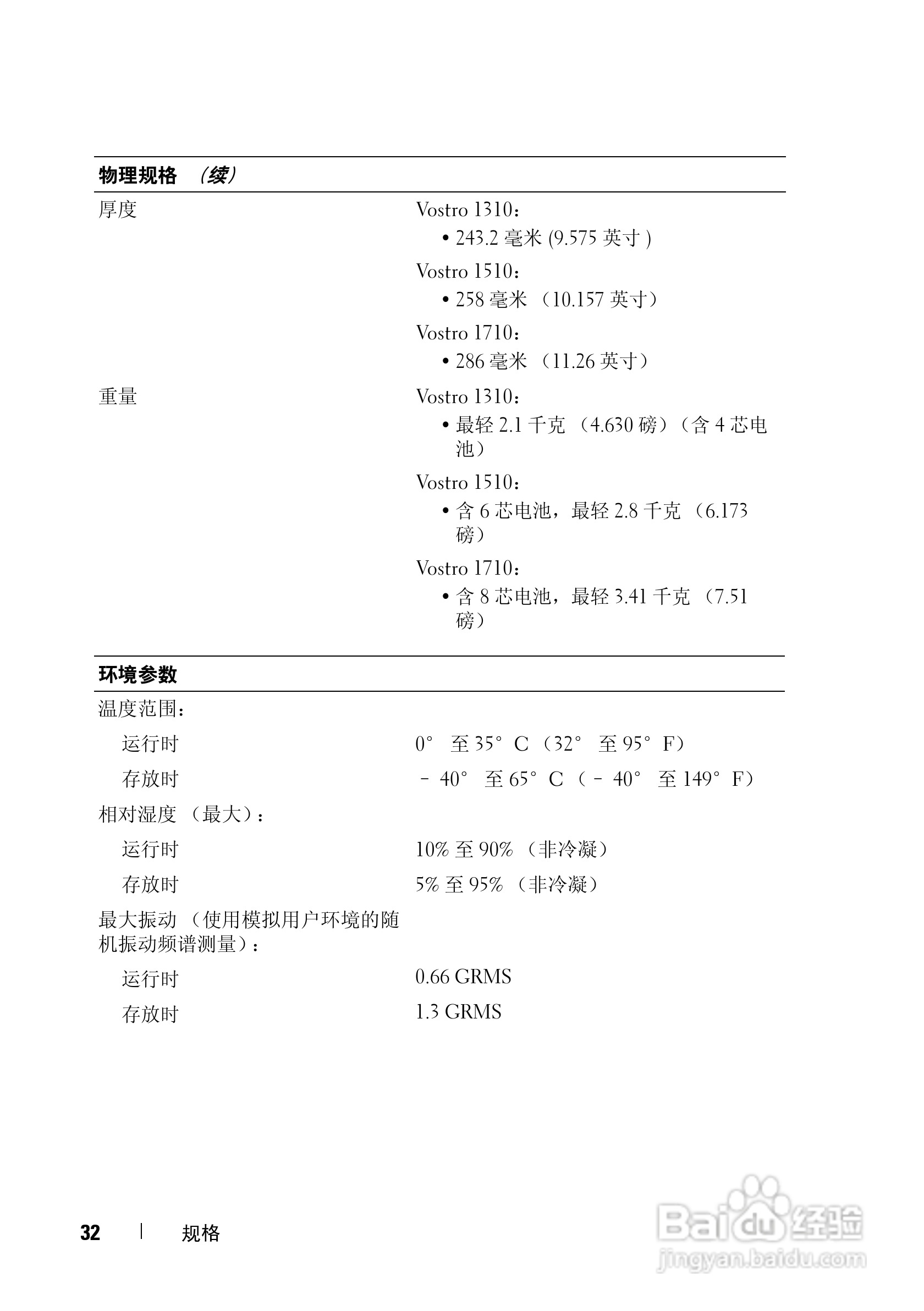 | 物理规格 （续） | |
|---|---|
| 厚度 | Vostro 1310：<br>• 243.2 毫米 (9.575 英寸 )<br>Vostro 1510：<br>• 258 毫米 （10.157 英寸）<br>Vostro 1710：<br>• 286 毫米 （11.26 英寸） |
| 重量 | Vostro 1310：<br>• 最轻 2.1 千克 （4.630 磅）（含 4 芯电池）<br>Vostro 1510：<br>• 含 6 芯电池，最轻 2.8 千克 （6.173 磅）<br>Vostro 1710：<br>• 含 8 芯电池，最轻 3.41 千克 （7.51 磅） |

| 环境参数 | |
|---|---|
| 温度范围： | |
| 运行时 | 0° 至 35° C （32° 至 95° F） |
| 存放时 | – 40° 至 65° C （– 40° 至 149° F） |
| 相对湿度 （最大）： | |
| 运行时 | 10% 至 90% （非冷凝） |
| 存放时 | 5% 至 95% （非冷凝） |
| 最大振动 （使用模拟用户环境的随机振动频谱测量）： | |
| 运行时 | 0.66 GRMS |
| 存放时 | 1.3 GRMS |

32 | 规格

Baidu 经验
jingyan.baidu.com